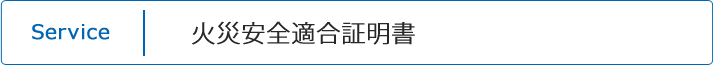 Service

火災安全適合証明書